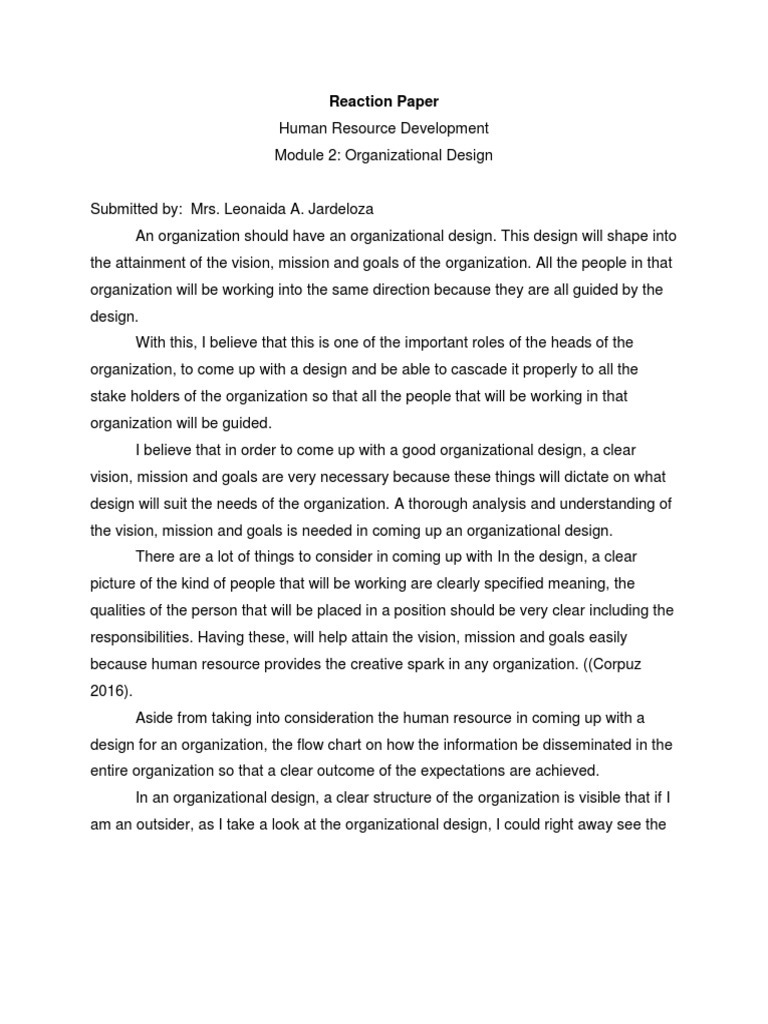 Reaction Paper

Human Resource Development

Module 2: Organizational Design

Submitted by: Mrs. Leonaida A. Jardeloza

An organization should have an organizational design. This design will shape into the attainment of the vision, mission and goals of the organization. All the people in that organization will be working into the same direction because they are all guided by the design.

With this, I believe that this is one of the important roles of the heads of the organization, to come up with a design and be able to cascade it properly to all the stake holders of the organization so that all the people that will be working in that organization will be guided.

I believe that in order to come up with a good organizational design, a clear vision, mission and goals are very necessary because these things will dictate on what design will suit the needs of the organization. A thorough analysis and understanding of the vision, mission and goals is needed in coming up an organizational design.

There are a lot of things to consider in coming up with In the design, a clear picture of the kind of people that will be working are clearly specified meaning, the qualities of the person that will be placed in a position should be very clear including the responsibilities. Having these, will help attain the vision, mission and goals easily because human resource provides the creative spark in any organization. ((Corpuz 2016).

Aside from taking into consideration the human resource in coming up with a design for an organization, the flow chart on how the information be disseminated in the entire organization so that a clear outcome of the expectations are achieved.

In an organizational design, a clear structure of the organization is visible that if I am an outsider, as I take a look at the organizational design, I could right away see the